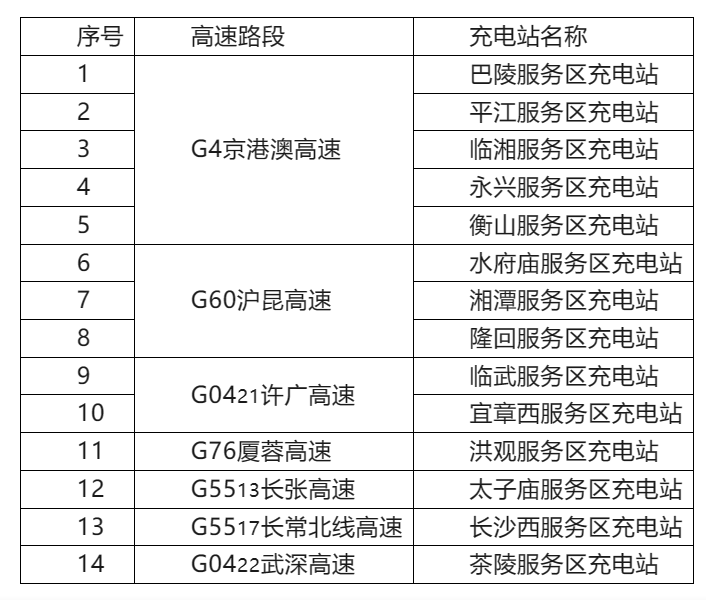 | 序号 | 高速路段 | 充电站名称 |
|---|---|---|
| 1 | G4京港澳高速 | 巴陵服务区充电站 |
| 2 |  | 平江服务区充电站 |
| 3 |  | 临湘服务区充电站 |
| 4 |  | 永兴服务区充电站 |
| 5 |  | 衡山服务区充电站 |
| 6 | G60沪昆高速 | 水府庙服务区充电站 |
| 7 |  | 湘潭服务区充电站 |
| 8 |  | 隆回服务区充电站 |
| 9 | G0421许广高速 | 临武服务区充电站 |
| 10 |  | 宜章西服务区充电站 |
| 11 | G76厦蓉高速 | 洪观服务区充电站 |
| 12 | G5513长张高速 | 太子庙服务区充电站 |
| 13 | G5517长常北线高速 | 长沙西服务区充电站 |
| 14 | G0422武深高速 | 茶陵服务区充电站 |